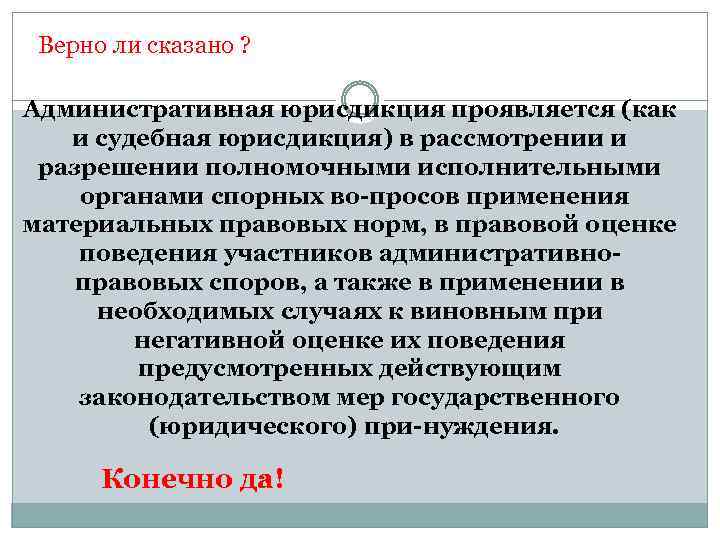 Верно ли сказано ?

Административная юрисдикция проявляется (как и судебная юрисдикция) в рассмотрении и разрешении полномочными исполнительными органами спорных во-просов применения материальных правовых норм, в правовой оценке поведения участников административно-правовых споров, а также в применении в необходимых случаях к виновным при негативной оценке их поведения предусмотренных действующим законодательством мер государственного (юридического) при-нуждения.

Конечно да!